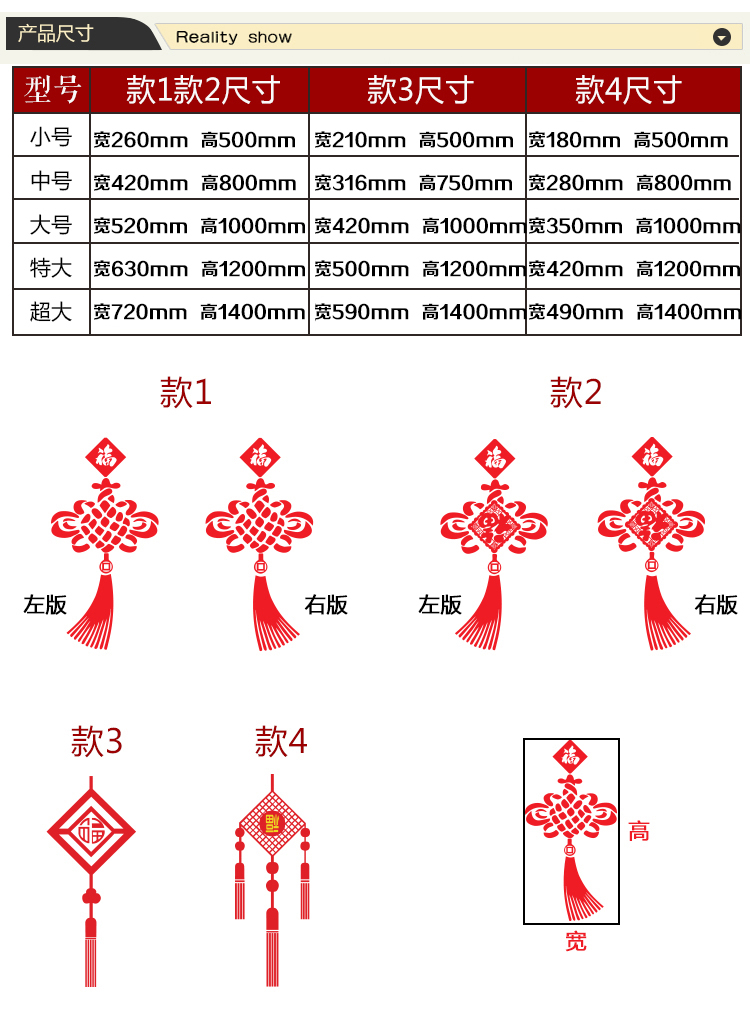 产品尺寸 Reality show

| 型号 | 款1款2尺寸 | 款3尺寸 | 款4尺寸 |
|---|---|---|---|
| 小号 | 宽260mm 高500mm | 宽210mm 高500mm | 宽180mm 高500mm |
| 中号 | 宽420mm 高800mm | 宽316mm 高750mm | 宽280mm 高800mm |
| 大号 | 宽520mm 高1000mm | 宽420mm 高1000mm | 宽350mm 高1000mm |
| 特大 | 宽630mm 高1200mm | 宽500mm 高1200mm | 宽420mm 高1200mm |
| 超大 | 宽720mm 高1400mm | 宽590mm 高1400mm | 宽490mm 高1400mm |

款1

福 福

左版 右版

款2

福 福

左版 右版

款3

福

款4

福

福

高

宽